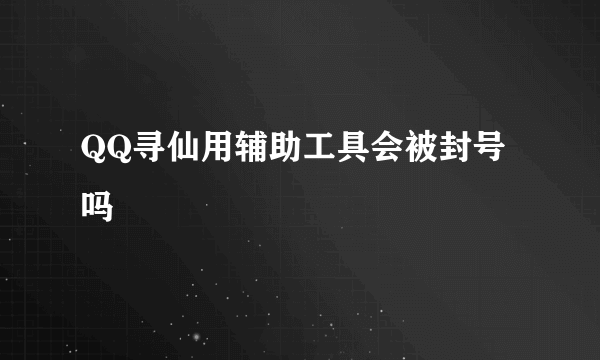 QQ寻仙用辅助工具会被封号吗